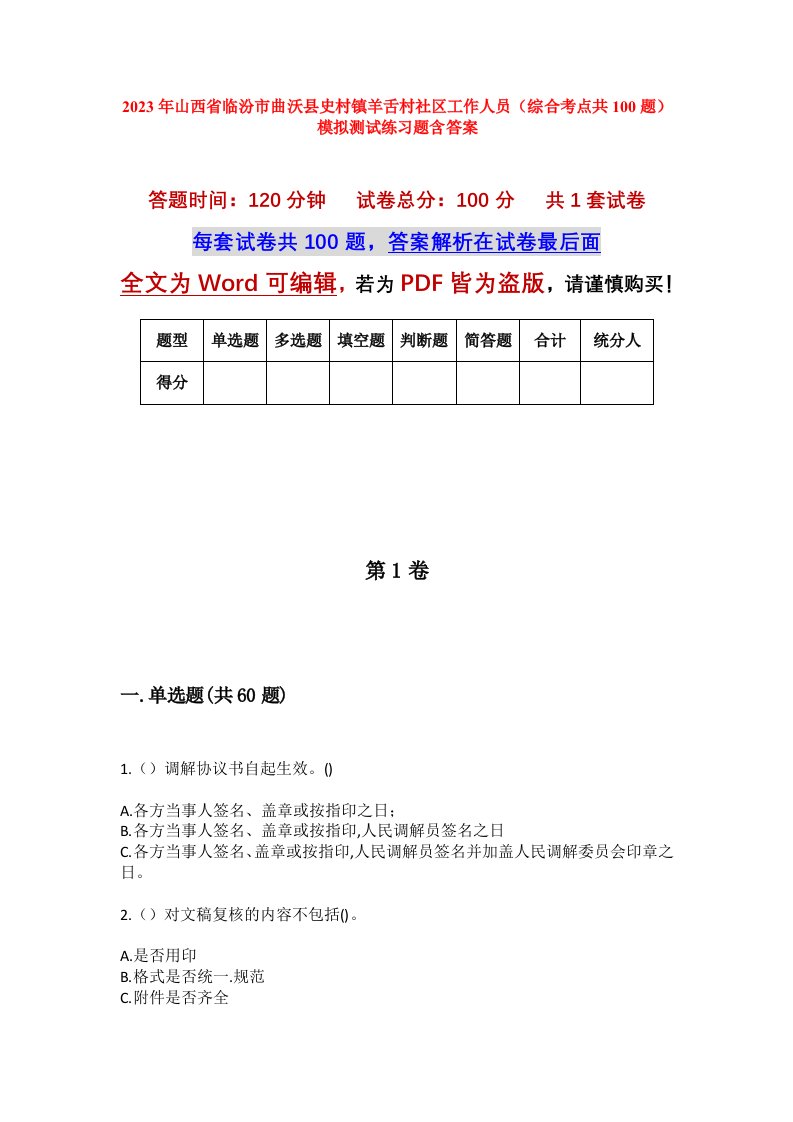 2023年山西省临汾市曲沃县史村镇羊舌村社区工作人员（综合考点共100题）模拟测试练习题含答案

答题时间：120分钟　　试卷总分：100分　　共1套试卷

每套试卷共100题，答案解析在试卷最后面

全文为Word可编辑，若为PDF皆为盗版，请谨慎购买！

| 题型 | 单选题 | 多选题 | 填空题 | 判断题 | 简答题 | 合计 | 统分人 |
|---|---|---|---|---|---|---|---|
| 得分 | | | | | | | |

第1卷

一.单选题(共60题)

1.（）调解协议书自起生效。()

A.各方当事人签名、盖章或按指印之日;
B.各方当事人签名、盖章或按指印,人民调解员签名之日
C.各方当事人签名、盖章或按指印,人民调解员签名并加盖人民调解委员会印章之日。

2.（）对文稿复核的内容不包括()。

A.是否用印
B.格式是否统一.规范
C.附件是否齐全